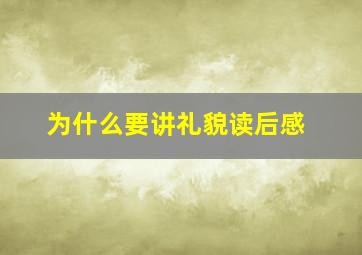 为什么要讲礼貌读后感